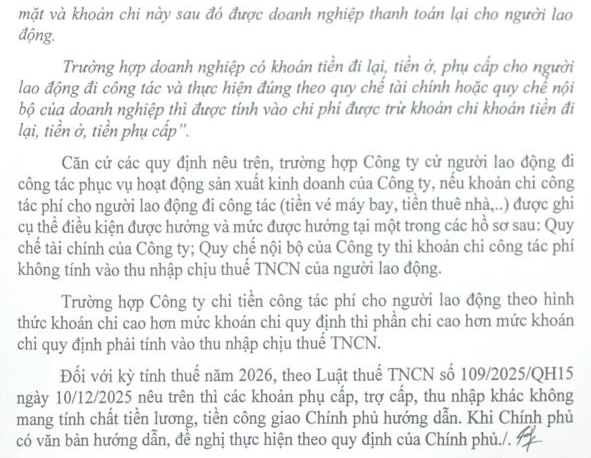 mặt và khoản chi này sau đó được doanh nghiệp thanh toán lại cho người lao động.

Trường hợp doanh nghiệp có khoản tiền đi lại, tiền ở, phụ cấp cho người lao động đi công tác và thực hiện đúng theo quy chế tài chính hoặc quy chế nội bộ của doanh nghiệp thì được tính vào chi phí được trừ khoản chi khoản tiền đi lại, tiền ở, tiền phụ cấp".

Căn cứ các quy định nêu trên, trường hợp Công ty cử người lao động đi công tác phục vụ hoạt động sản xuất kinh doanh của Công ty, nếu khoản chi công tác phí cho người lao động đi công tác (tiền vé máy bay, tiền thuê nhà,..) được ghi cụ thể điều kiện được hưởng và mức được hưởng tại một trong các hồ sơ sau: Quy chế tài chính của Công ty; Quy chế nội bộ của Công ty thì khoản chi công tác phí không tính vào thu nhập chịu thuế TNCN của người lao động.

Trường hợp Công ty chi tiền công tác phí cho người lao động theo hình thức khoán chi cao hơn mức khoán chi quy định thì phần chi cao hơn mức khoán chi quy định phải tính vào thu nhập chịu thuế TNCN.

Đối với kỳ tính thuế năm 2026, theo Luật thuế TNCN số 109/2025/QH15 ngày 10/12/2025 nêu trên thì các khoản phụ cấp, trợ cấp, thu nhập khác không mang tính chất tiền lương, tiền công giao Chính phủ hướng dẫn. Khi Chính phủ có văn bản hướng dẫn, đề nghị thực hiện theo quy định của Chính phủ./.